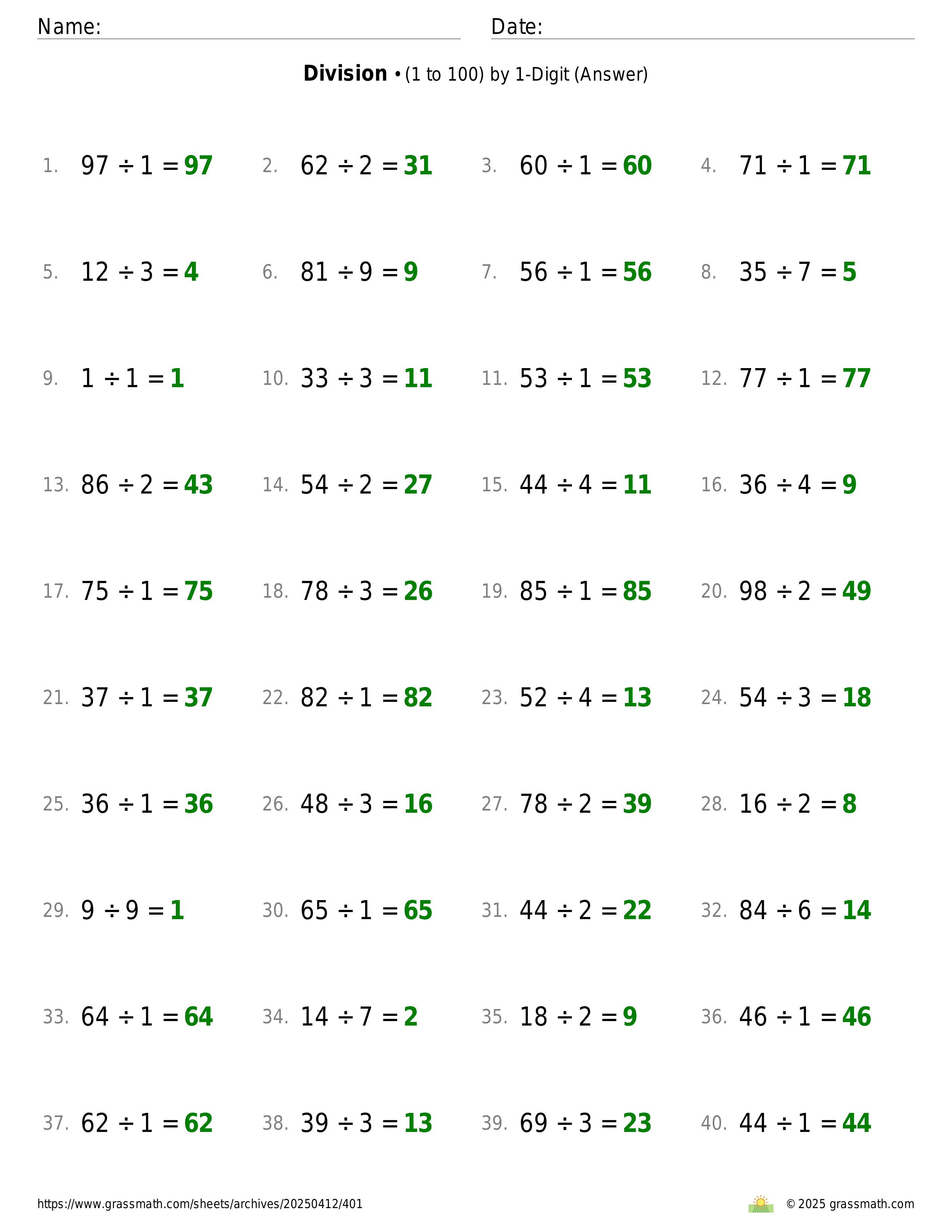 Name: Date:

**Division** • (1 to 100) by 1-Digit (Answer)

1. $97 \div 1 = 97$ 2. $62 \div 2 = 31$ 3. $60 \div 1 = 60$ 4. $71 \div 1 = 71$

5. $12 \div 3 = 4$ 6. $81 \div 9 = 9$ 7. $56 \div 1 = 56$ 8. $35 \div 7 = 5$

9. $1 \div 1 = 1$ 10. $33 \div 3 = 11$ 11. $53 \div 1 = 53$ 12. $77 \div 1 = 77$

13. $86 \div 2 = 43$ 14. $54 \div 2 = 27$ 15. $44 \div 4 = 11$ 16. $36 \div 4 = 9$

17. $75 \div 1 = 75$ 18. $78 \div 3 = 26$ 19. $85 \div 1 = 85$ 20. $98 \div 2 = 49$

21. $37 \div 1 = 37$ 22. $82 \div 1 = 82$ 23. $52 \div 4 = 13$ 24. $54 \div 3 = 18$

25. $36 \div 1 = 36$ 26. $48 \div 3 = 16$ 27. $78 \div 2 = 39$ 28. $16 \div 2 = 8$

29. $9 \div 9 = 1$ 30. $65 \div 1 = 65$ 31. $44 \div 2 = 22$ 32. $84 \div 6 = 14$

33. $64 \div 1 = 64$ 34. $14 \div 7 = 2$ 35. $18 \div 2 = 9$ 36. $46 \div 1 = 46$

37. $62 \div 1 = 62$ 38. $39 \div 3 = 13$ 39. $69 \div 3 = 23$ 40. $44 \div 1 = 44$

https://www.grassmath.com/sheets/archives/20250412/401 © 2025 grassmath.com